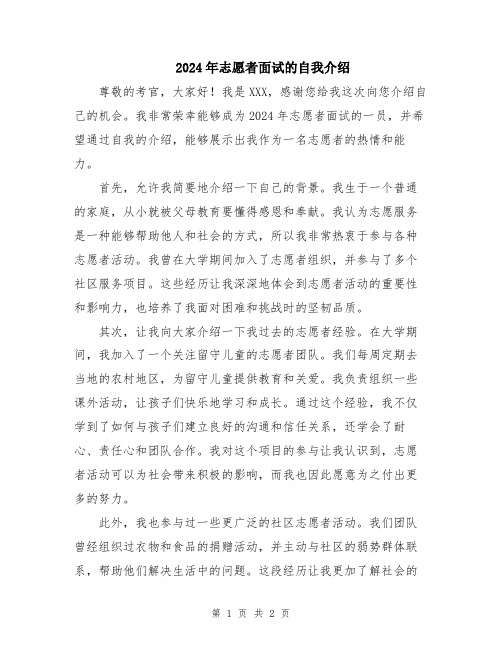 2024年志愿者面试的自我介绍

尊敬的考官，大家好！我是XXX，感谢您给我这次向您介绍自己的机会。我非常荣幸能够成为2024年志愿者面试的一员，并希望通过自我的介绍，能够展示出我作为一名志愿者的热情和能力。

首先，允许我简要地介绍一下自己的背景。我生于一个普通的家庭，从小就被父母教育要懂得感恩和奉献。我认为志愿服务是一种能够帮助他人和社会的方式，所以我非常热衷于参与各种志愿者活动。我曾在大学期间加入了志愿者组织，并参与了多个社区服务项目。这些经历让我深深地体会到志愿者活动的重要性和影响力，也培养了我面对困难和挑战时的坚韧品质。

其次，让我向大家介绍一下我过去的志愿者经验。在大学期间，我加入了一个关注留守儿童的志愿者团队。我们每周定期去当地的农村地区，为留守儿童提供教育和关爱。我负责组织一些课外活动，让孩子们快乐地学习和成长。通过这个经验，我不仅学到了如何与孩子们建立良好的沟通和信任关系，还学会了耐心、责任心和团队合作。我对这个项目的参与让我认识到，志愿者活动可以为社会带来积极的影响，而我也因此愿意为之付出更多的努力。

此外，我也参与过一些更广泛的社区志愿者活动。我们团队曾经组织过衣物和食品的捐赠活动，并主动与社区的弱势群体联系，帮助他们解决生活中的问题。这段经历让我更加了解社会的

第 1 页 共 2 页